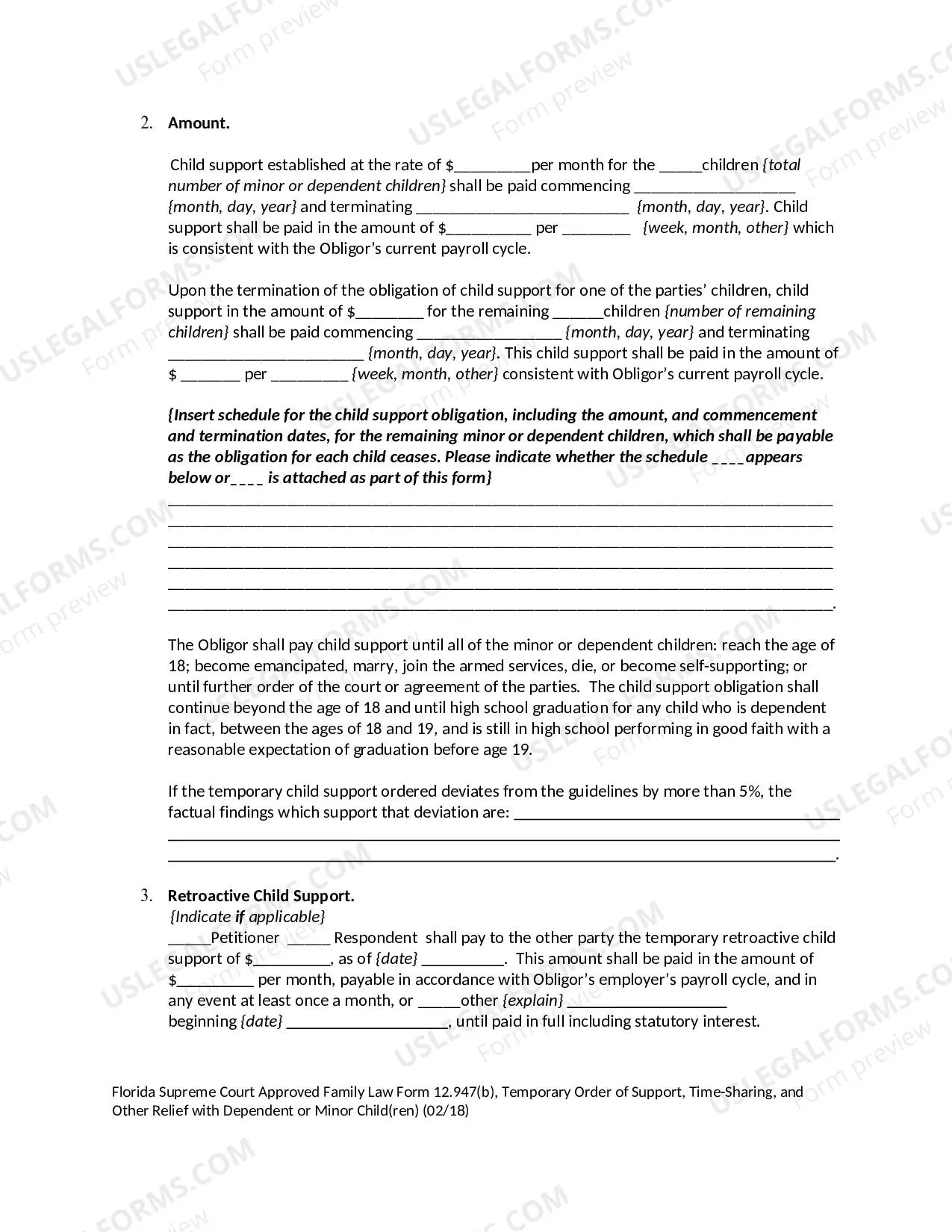 2. Amount.

Child support established at the rate of $____per month for the ____children {total number of minor or dependent children} shall be paid commencing ____ {month, day, year} and terminating ____ {month, day, year}. Child support shall be paid in the amount of $____ per ____ {week, month, other} which is consistent with the Obligor's current payroll cycle.

Upon the termination of the obligation of child support for one of the parties' children, child support in the amount of $____ for the remaining ____children {number of remaining children} shall be paid commencing ____ {month, day, year} and terminating ____ {month, day, year}. This child support shall be paid in the amount of $ ____ per ____ {week, month, other} consistent with Obligor's current payroll cycle.

{Insert schedule for the child support obligation, including the amount, and commencement and termination dates, for the remaining minor or dependent children, which shall be payable as the obligation for each child ceases. Please indicate whether the schedule ____appears below or____ is attached as part of this form}
____
____
____
____
____
____.

The Obligor shall pay child support until all of the minor or dependent children: reach the age of 18; become emancipated, marry, join the armed services, die, or become self-supporting; or until further order of the court or agreement of the parties. The child support obligation shall continue beyond the age of 18 and until high school graduation for any child who is dependent in fact, between the ages of 18 and 19, and is still in high school performing in good faith with a reasonable expectation of graduation before age 19.

If the temporary child support ordered deviates from the guidelines by more than 5%, the factual findings which support that deviation are: ____
____
____.

3. Retroactive Child Support.
{Indicate if applicable}
____Petitioner ____ Respondent shall pay to the other party the temporary retroactive child support of $____, as of {date} ____. This amount shall be paid in the amount of $____ per month, payable in accordance with Obligor's employer's payroll cycle, and in any event at least once a month, or ____other {explain} ____
beginning {date} ____, until paid in full including statutory interest.

Florida Supreme Court Approved Family Law Form 12.947(b), Temporary Order of Support, Time-Sharing, and Other Relief with Dependent or Minor Child(ren) (02/18)

USLEGALFORMS.COM
Form preview